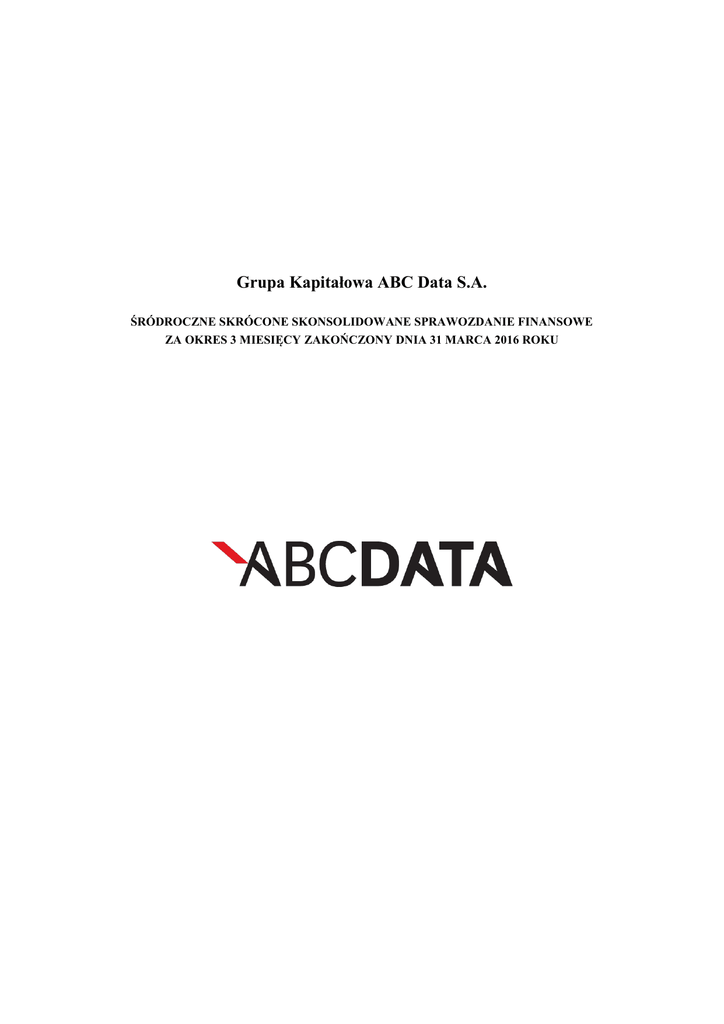 Grupa Kapitałowa ABC Data S.A.

ŚRÓDROCZNE SKRÓCONE SKONSOLIDOWANE SPRAWOZDANIE FINANSOWE
ZA OKRES 3 MIESIĘCY ZAKOŃCZONY DNIA 31 MARCA 2016 ROKU

ABCDATA